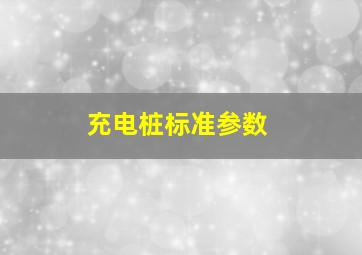 充电桩标准参数